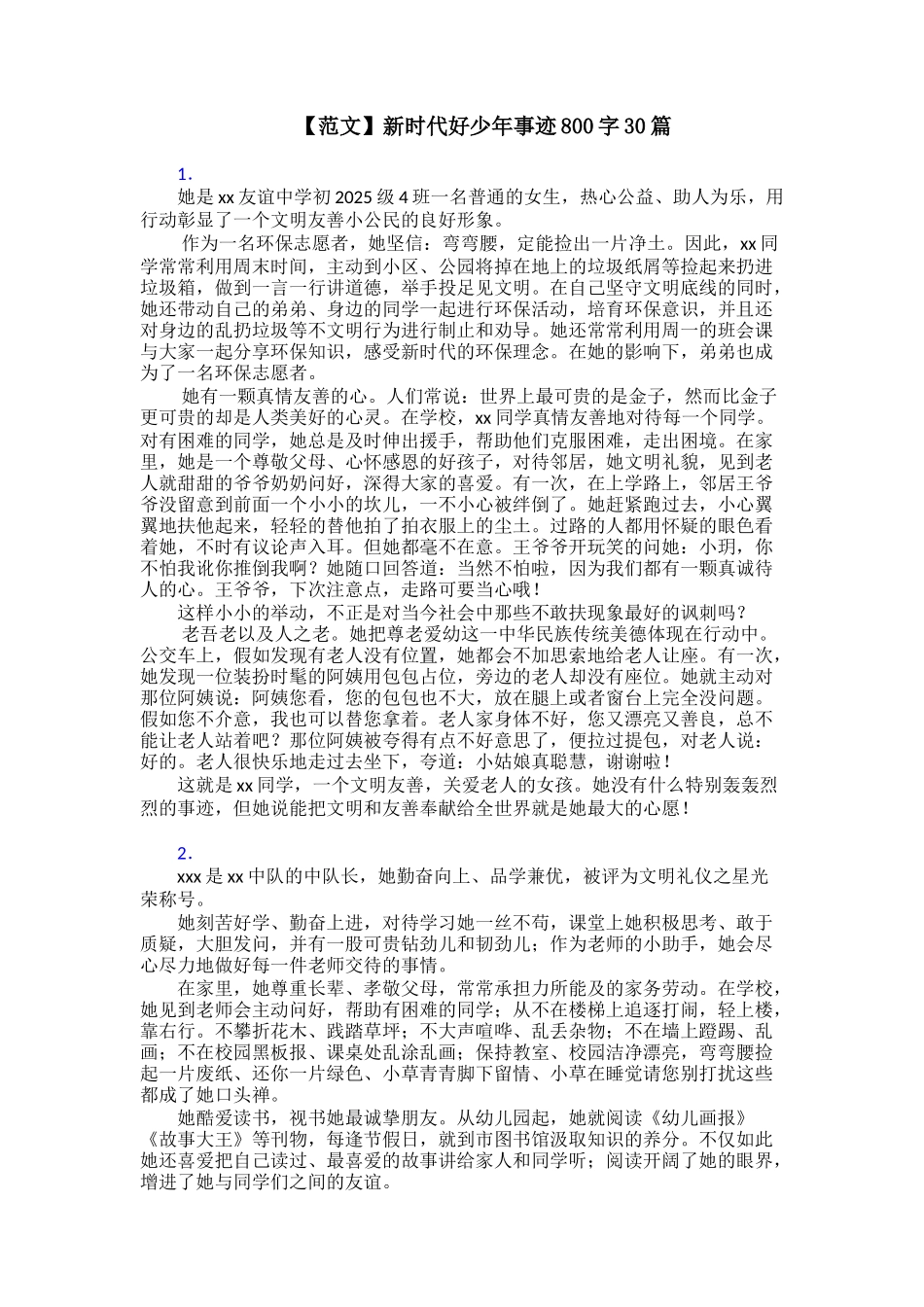 【范文】新时代好少年事迹800字30篇

1．

她是xx友谊中学初2025级4班一名普通的女生，热心公益、助人为乐，用行动彰显了一个文明友善小公民的良好形象。

作为一名环保志愿者，她坚信：弯弯腰，定能捡出一片净土。因此，xx同学常常利用周末时间，主动到小区、公园将掉在地上的垃圾纸屑等捡起来扔进垃圾箱，做到一言一行讲道德，举手投足见文明。在自己坚守文明底线的同时，她还带动自己的弟弟、身边的同学一起进行环保活动，培育环保意识，并且还对身边的乱扔垃圾等不文明行为进行制止和劝导。她还常常利用周一的班会课与大家一起分享环保知识，感受新时代的环保理念。在她的影响下，弟弟也成为了一名环保志愿者。

她有一颗真情友善的心。人们常说：世界上最可贵的是金子，然而比金子更可贵的却是人类美好的心灵。在学校，xx同学真情友善地对待每一个同学。对有困难的同学，她总是及时伸出援手，帮助他们克服困难，走出困境。在家里，她是一个尊敬父母、心怀感恩的好孩子，对待邻居，她文明礼貌，见到老人就甜甜的爷爷奶奶问好，深得大家的喜爱。有一次，在上学路上，邻居王爷爷没留意到前面一个小小的坎儿，一不小心被绊倒了。她赶紧跑过去，小心翼翼地扶他起来，轻轻的替他拍了拍衣服上的尘土。过路的人都用怀疑的眼色看着她，不时有议论声入耳。但她都毫不在意。王爷爷开玩笑的问她：小玥，你不怕我讹你推倒我啊？她随口回答道：当然不怕啦，因为我们都有一颗真诚待人的心。王爷爷，下次注意点，走路可要当心哦！

这样小小的举动，不正是对当今社会中那些不敢扶现象最好的讽刺吗？

老吾老以及人之老。她把尊老爱幼这一中华民族传统美德体现在行动中。公交车上，假如发现有老人没有位置，她都会不加思索地给老人让座。有一次，她发现一位装扮时髦的阿姨用包包占位，旁边的老人却没有座位。她就主动对那位阿姨说：阿姨您看，您的包包也不大，放在腿上或者窗台上完全没问题。假如您不介意，我也可以替您拿着。老人家身体不好，您又漂亮又善良，总不能让老人站着吧？那位阿姨被夸得有点不好意思了，便拉过提包，对老人说：好的。老人很快乐地走过去坐下，夸道：小姑娘真聪慧，谢谢啦！

这就是xx同学，一个文明友善，关爱老人的女孩。她没有什么特别轰轰烈烈的事迹，但她说能把文明和友善奉献给全世界就是她最大的心愿！

2．

xxx是xx中队的中队长，她勤奋向上、品学兼优，被评为文明礼仪之星光荣称号。

她刻苦好学、勤奋上进，对待学习她一丝不苟，课堂上她积极思考、敢于质疑，大胆发问，并有一股可贵钻劲儿和韧劲儿；作为老师的小助手，她会尽心尽力地做好每一件老师交待的事情。

在家里，她尊重长辈、孝敬父母，常常承担力所能及的家务劳动。在学校，她见到老师会主动问好，帮助有困难的同学；从不在楼梯上追逐打闹，轻上楼，靠右行。不攀折花木、践踏草坪；不大声喧哗、乱丢杂物；不在墙上蹬踢、乱画；不在校园黑板报、课桌处乱涂乱画；保持教室、校园洁净漂亮，弯弯腰捡起一片废纸、还你一片绿色、小草青青脚下留情、小草在睡觉请您别打扰这些都成了她口头禅。

她酷爱读书，视书她最诚挚朋友。从幼儿园起，她就阅读《幼儿画报》《故事大王》等刊物，每逢节假日，就到市图书馆汲取知识的养分。不仅如此她还喜爱把自己读过、最喜爱的故事讲给家人和同学听；阅读开阔了她的眼界，增进了她与同学们之间的友谊。